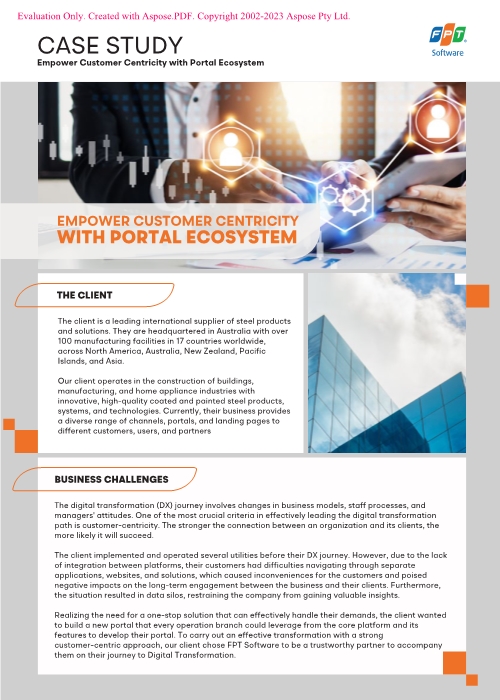 Evaluation Only. Created with Aspose.PDF. Copyright 2002-2023 Aspose Pty Ltd.

CASE STUDY

Empower Customer Centricity with Portal Ecosystem

FPT Software

EMPOWER CUSTOMER CENTRICITY WITH PORTAL ECOSYSTEM

THE CLIENT

The client is a leading international supplier of steel products and solutions. They are headquartered in Australia with over 100 manufacturing facilities in 17 countries worldwide, across North America, Australia, New Zealand, Pacific Islands, and Asia.

Our client operates in the construction of buildings, manufacturing, and home appliance industries with innovative, high-quality coated and painted steel products, systems, and technologies. Currently, their business provides a diverse range of channels, portals, and landing pages to different customers, users, and partners

BUSINESS CHALLENGES

The digital transformation (DX) journey involves changes in business models, staff processes, and managers' attitudes. One of the most crucial criteria in effectively leading the digital transformation path is customer-centricity. The stronger the connection between an organization and its clients, the more likely it will succeed.

The client implemented and operated several utilities before their DX journey. However, due to the lack of integration between platforms, their customers had difficulties navigating through separate applications, websites, and solutions, which caused inconveniences for the customers and poised negative impacts on the long-term engagement between the business and their clients. Furthermore, the situation resulted in data silos, restraining the company from gaining valuable insights.

Realizing the need for a one-stop solution that can effectively handle their demands, the client wanted to build a new portal that every operation branch could leverage from the core platform and its features to develop their portal. To carry out an effective transformation with a strong customer-centric approach, our client chose FPT Software to be a trustworthy partner to accompany them on their journey to Digital Transformation.